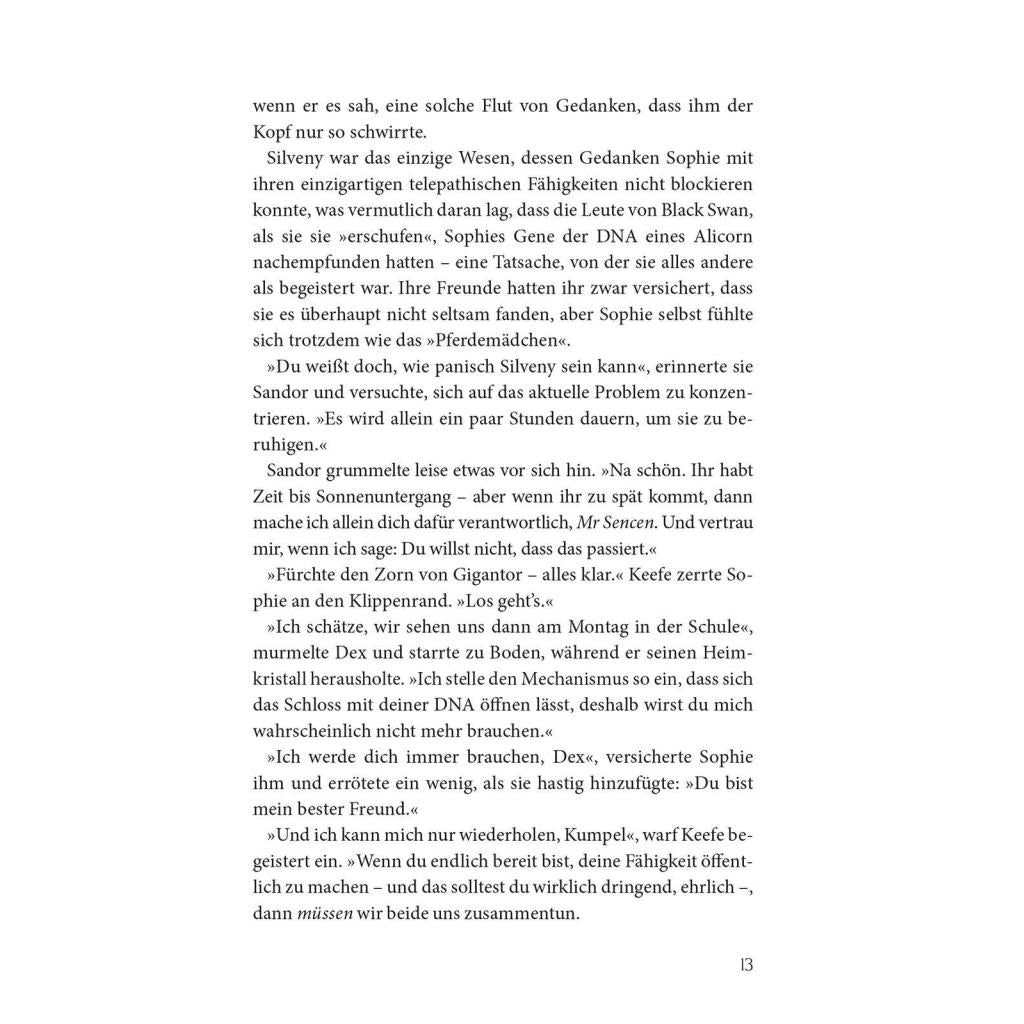 wenn er es sah, eine solche Flut von Gedanken, dass ihm der Kopf nur so schwirrte.

Silveny war das einzige Wesen, dessen Gedanken Sophie mit ihren einzigartigen telepathischen Fähigkeiten nicht blockieren konnte, was vermutlich daran lag, dass die Leute von Black Swan, als sie sie »erschufen«, Sophies Gene der DNA eines Alicorn nachempfunden hatten – eine Tatsache, von der sie alles andere als begeistert war. Ihre Freunde hatten ihr zwar versichert, dass sie es überhaupt nicht seltsam fanden, aber Sophie selbst fühlte sich trotzdem wie das »Pferdemädchen«.

»Du weißt doch, wie panisch Silveny sein kann«, erinnerte sie Sandor und versuchte, sich auf das aktuelle Problem zu konzentrieren. »Es wird allein ein paar Stunden dauern, um sie zu beruhigen.«

Sandor grummelte leise etwas vor sich hin. »Na schön. Ihr habt Zeit bis Sonnenuntergang – aber wenn ihr zu spät kommt, dann mache ich allein dich dafür verantwortlich, Mr Sencen. Und vertrau mir, wenn ich sage: Du willst nicht, dass das passiert.«

»Fürchte den Zorn von Gigantor – alles klar.« Keefe zerrte Sophie an den Klippenrand. »Los geht's.«

»Ich schätze, wir sehen uns dann am Montag in der Schule«, murmelte Dex und starrte zu Boden, während er seinen Heimkristall herausholte. »Ich stelle den Mechanismus so ein, dass sich das Schloss mit deiner DNA öffnen lässt, deshalb wirst du mich wahrscheinlich nicht mehr brauchen.«

»Ich werde dich immer brauchen, Dex«, versicherte Sophie ihm und errötete ein wenig, als sie hastig hinzufügte: »Du bist mein bester Freund.«

»Und ich kann mich nur wiederholen, Kumpel«, warf Keefe begeistert ein. »Wenn du endlich bereit bist, deine Fähigkeit öffentlich zu machen – und das solltest du wirklich dringend, ehrlich –, dann müssen wir beide uns zusammentun.

13